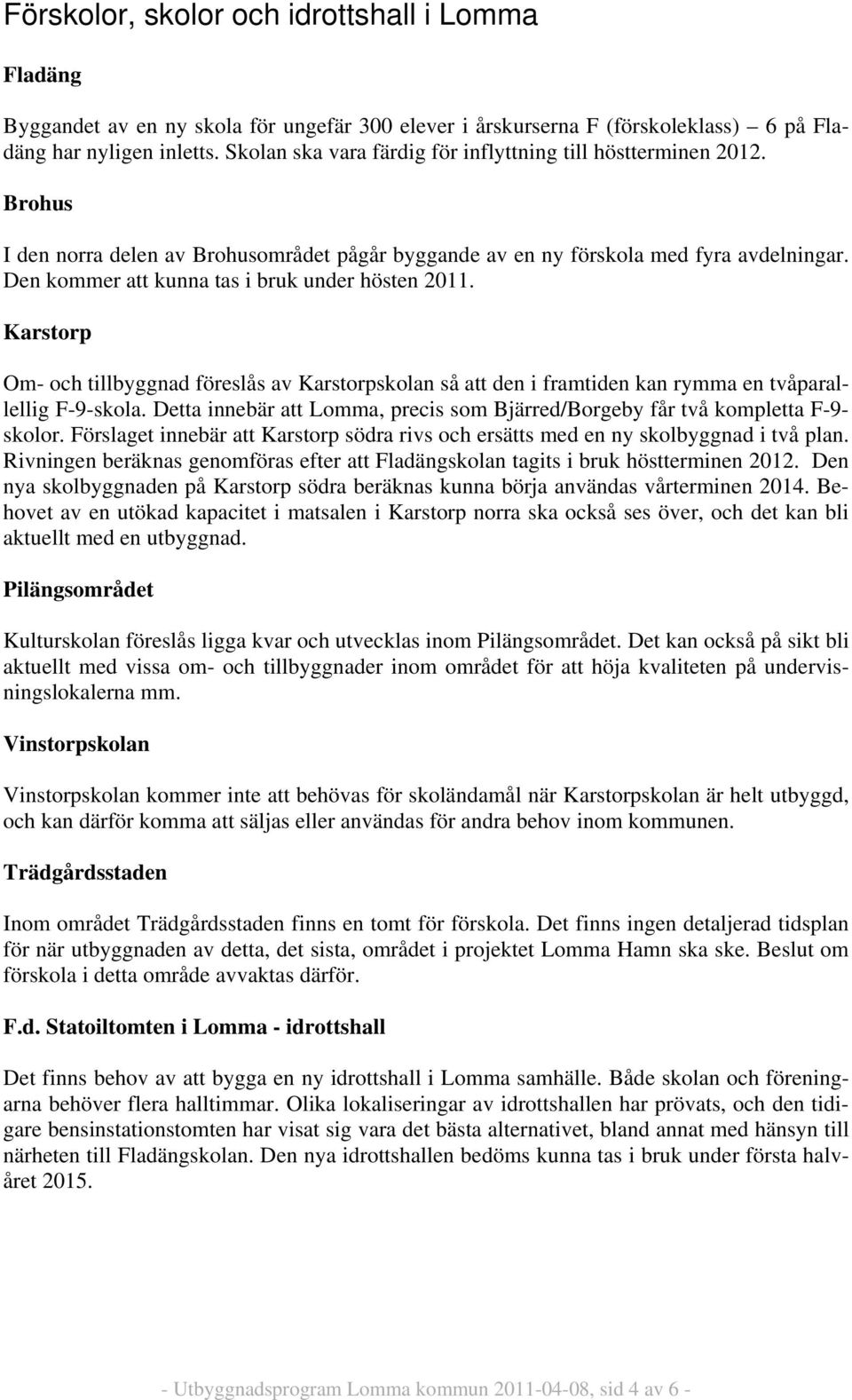 Förskolor, skolor och idrottshall i Lomma

Fladäng

Byggandet av en ny skola för ungefär 300 elever i årskurserna F (förskoleklass) – 6 på Fladäng har nyligen inletts. Skolan ska vara färdig för inflyttning till höstterminen 2012.

Brohus

I den norra delen av Brohusområdet pågår byggande av en ny förskola med fyra avdelningar. Den kommer att kunna tas i bruk under hösten 2011.

Karstorp

Om- och tillbyggnad föreslås av Karstorpskolan så att den i framtiden kan rymma en tvåparallellig F-9-skola. Detta innebär att Lomma, precis som Bjärred/Borgeby får två kompletta F-9-skolor. Förslaget innebär att Karstorp södra rivs och ersätts med en ny skolbyggnad i två plan. Rivningen beräknas genomföras efter att Fladängskolan tagits i bruk höstterminen 2012. Den nya skolbyggnaden på Karstorp södra beräknas kunna börja användas vårterminen 2014. Behovet av en utökad kapacitet i matsalen i Karstorp norra ska också ses över, och det kan bli aktuellt med en utbyggnad.

Pilängsområdet

Kulturskolan föreslås ligga kvar och utvecklas inom Pilängsområdet. Det kan också på sikt bli aktuellt med vissa om- och tillbyggnader inom området för att höja kvaliteten på undervisningslokalerna mm.

Vinstorpskolan

Vinstorpskolan kommer inte att behövas för skoländamål när Karstorpskolan är helt utbyggd, och kan därför komma att säljas eller användas för andra behov inom kommunen.

Trädgårdsstaden

Inom området Trädgårdsstaden finns en tomt för förskola. Det finns ingen detaljerad tidsplan för när utbyggnaden av detta, det sista, området i projektet Lomma Hamn ska ske. Beslut om förskola i detta område avvaktas därför.

F.d. Statoiltomten i Lomma - idrottshall

Det finns behov av att bygga en ny idrottshall i Lomma samhälle. Både skolan och föreningarna behöver flera halltimmar. Olika lokaliseringar av idrottshallen har prövats, och den tidigare bensinstationstomten har visat sig vara det bästa alternativet, bland annat med hänsyn till närheten till Fladängskolan. Den nya idrottshallen bedöms kunna tas i bruk under första halvåret 2015.

- Utbyggnadsprogram Lomma kommun 2011-04-08, sid 4 av 6 -